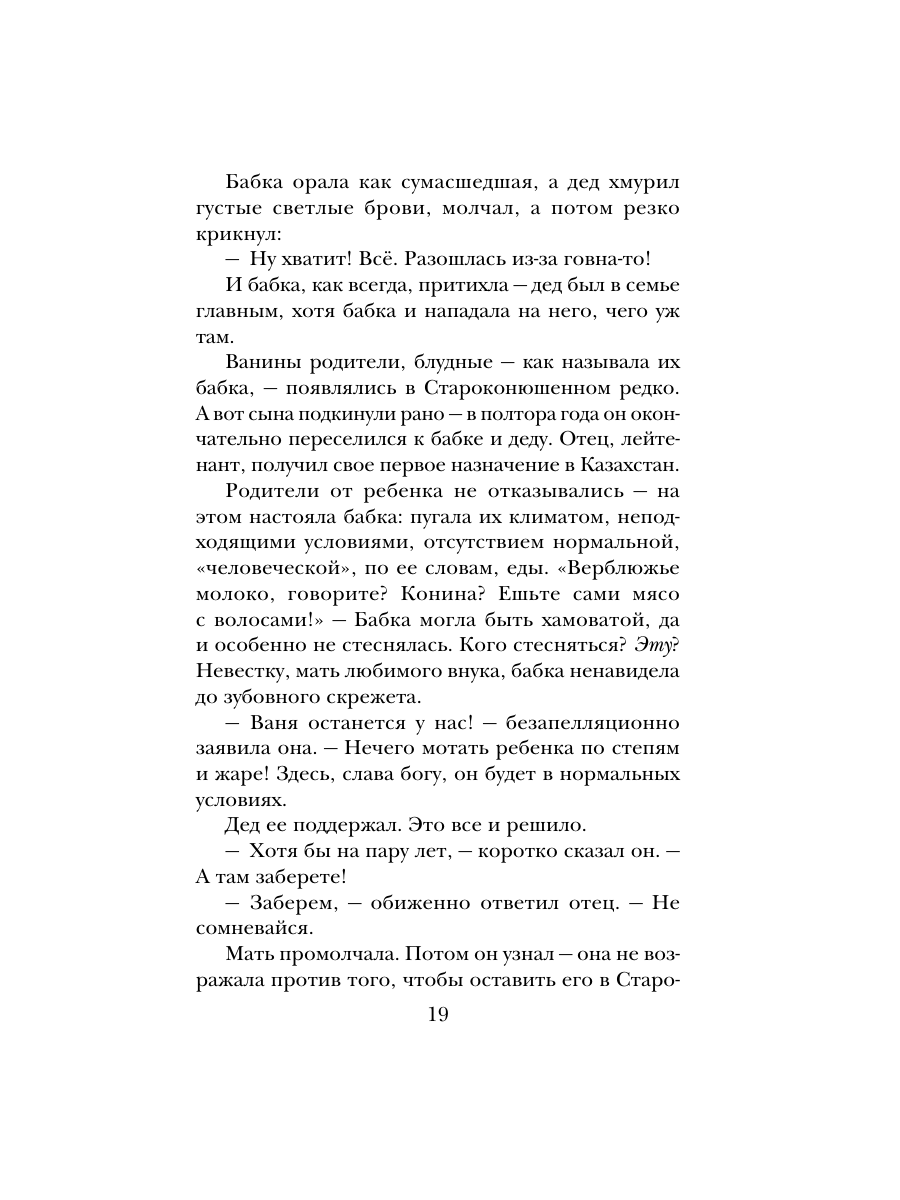 Бабка орала как сумасшедшая, а дед хмурил густые светлые брови, молчал, а потом резко крикнул:

— Ну хватит! Всё. Разошлась из-за говна-то!

И бабка, как всегда, притихла — дед был в семье главным, хотя бабка и нападала на него, чего уж там.

Ванины родители, блудные — как называла их бабка, — появлялись в Староконюшенном редко. А вот сына подкинули рано — в полтора года он окончательно переселился к бабке и деду. Отец, лейтенант, получил свое первое назначение в Казахстан.

Родители от ребенка не отказывались — на этом настояла бабка: пугала их климатом, неподходящими условиями, отсутствием нормальной, «человеческой», по ее словам, еды. «Верблюжье молоко, говорите? Конина? Ешьте сами мясо с волосами!» — Бабка могла быть хамоватой, да и особенно не стеснялась. Кого стесняться? Эту? Невестку, мать любимого внука, бабка ненавидела до зубовного скрежета.

— Ваня останется у нас! — безапелляционно заявила она. — Нечего мотать ребенка по степям и жаре! Здесь, слава богу, он будет в нормальных условиях.

Дед ее поддержал. Это все и решило.

— Хотя бы на пару лет, — коротко сказал он. — А там заберете!

— Заберем, — обиженно ответил отец. — Не сомневайся.

Мать промолчала. Потом он узнал — она не возражала против того, чтобы оставить его в Старо-

19